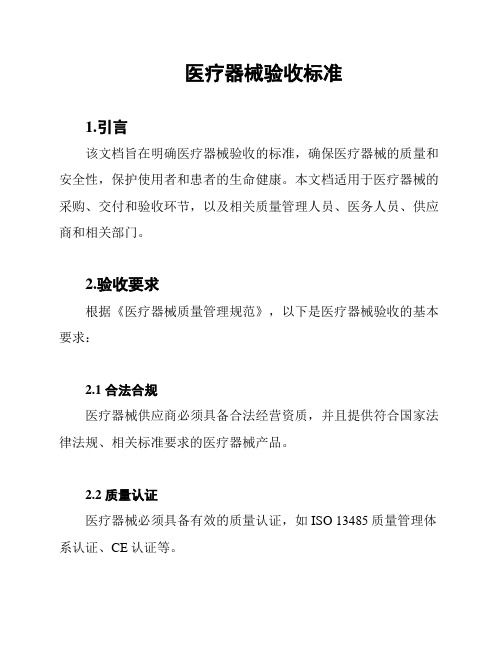 医疗器械验收标准

1.引言

该文档旨在明确医疗器械验收的标准，确保医疗器械的质量和安全性，保护使用者和患者的生命健康。本文档适用于医疗器械的采购、交付和验收环节，以及相关质量管理人员、医务人员、供应商和相关部门。

2.验收要求

根据《医疗器械质量管理规范》，以下是医疗器械验收的基本要求：

2.1 合法合规

医疗器械供应商必须具备合法经营资质，并且提供符合国家法律法规、相关标准要求的医疗器械产品。

2.2 质量认证

医疗器械必须具备有效的质量认证，如 ISO 13485 质量管理体系认证、CE 认证等。